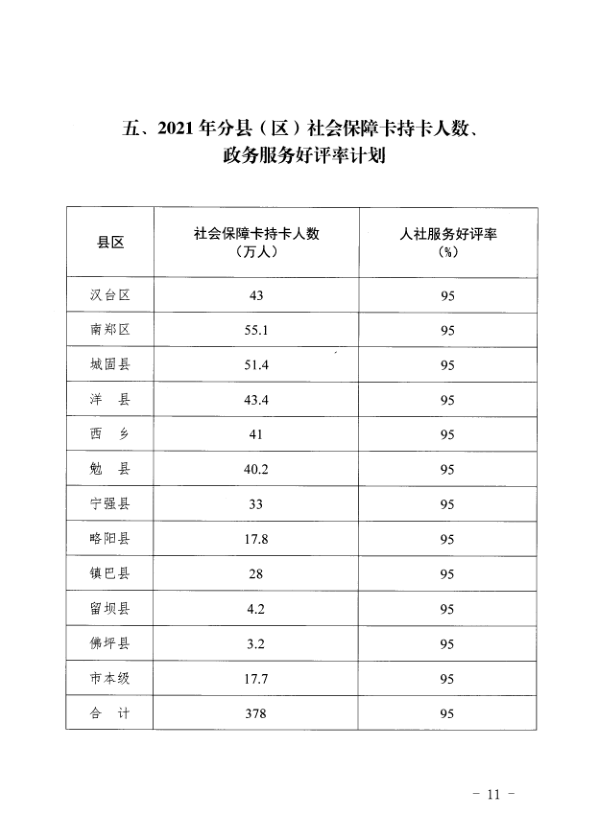 五、2021 年分县（区）社会保障卡持卡人数、政务服务好评率计划

| 县区 | 社会保障卡持卡人数（万人） | 人社服务好评率（%） |
|---|---|---|
| 汉台区 | 43 | 95 |
| 南郑区 | 55.1 | 95 |
| 城固县 | 51.4 | 95 |
| 洋　县 | 43.4 | 95 |
| 西　乡 | 41 | 95 |
| 勉　县 | 40.2 | 95 |
| 宁强县 | 33 | 95 |
| 略阳县 | 17.8 | 95 |
| 镇巴县 | 28 | 95 |
| 留坝县 | 4.2 | 95 |
| 佛坪县 | 3.2 | 95 |
| 市本级 | 17.7 | 95 |
| 合　计 | 378 | 95 |

－ 11 －